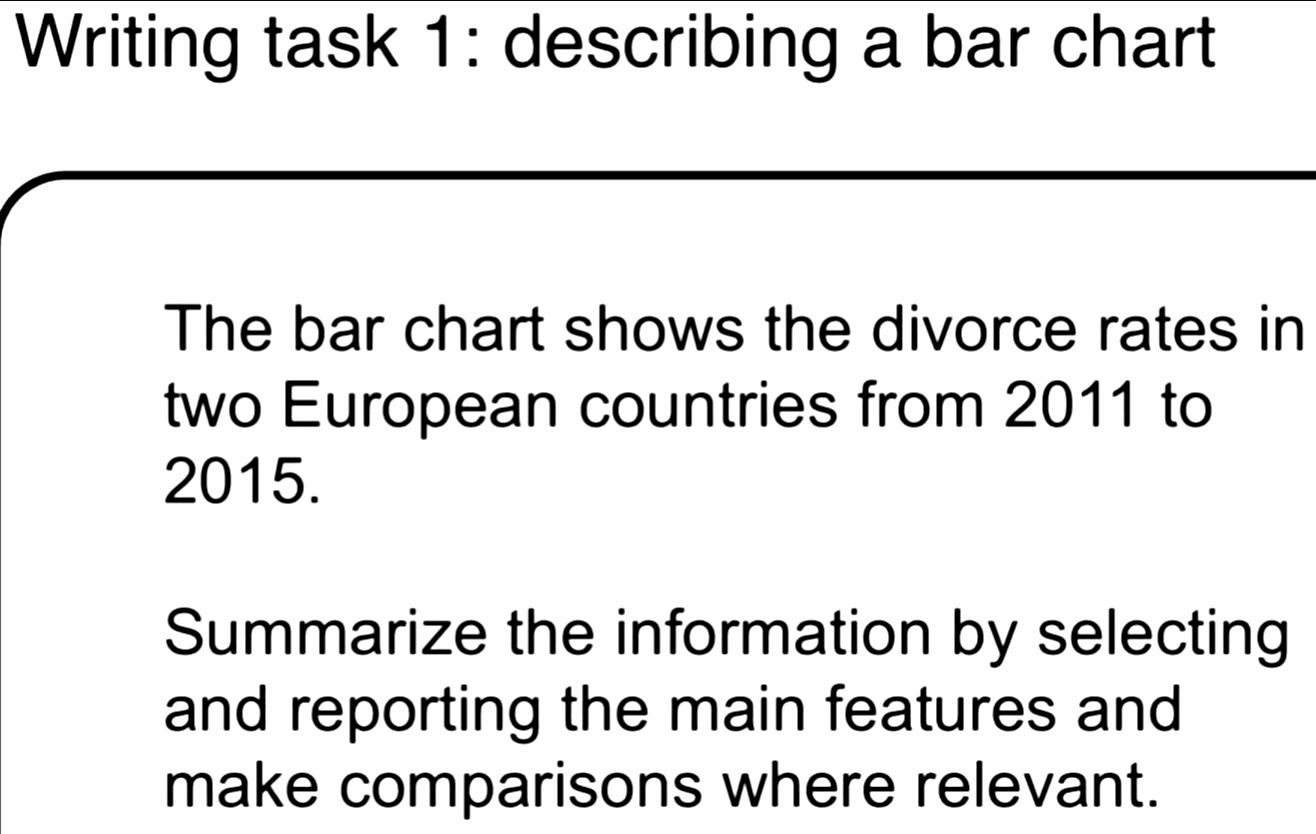 Writing task 1: describing a bar chart

The bar chart shows the divorce rates in two European countries from 2011 to 2015.

Summarize the information by selecting and reporting the main features and make comparisons where relevant.